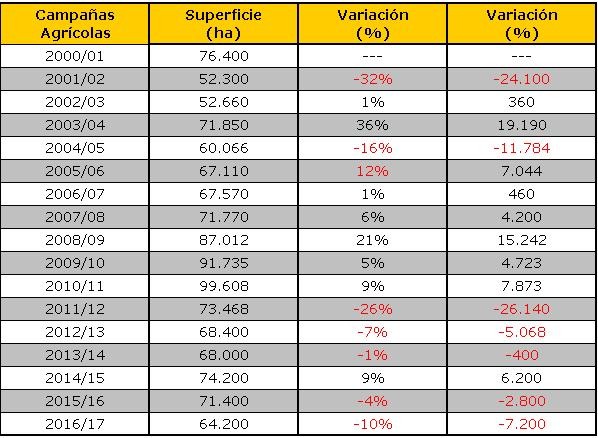 | Campañas Agrícolas | Superficie (ha) | Variación (%) | Variación (%) |
|---|---|---|---|
| 2000/01 | 76.400 | --- | --- |
| 2001/02 | 52.300 | -32% | -24.100 |
| 2002/03 | 52.660 | 1% | 360 |
| 2003/04 | 71.850 | 36% | 19.190 |
| 2004/05 | 60.066 | -16% | -11.784 |
| 2005/06 | 67.110 | 12% | 7.044 |
| 2006/07 | 67.570 | 1% | 460 |
| 2007/08 | 71.770 | 6% | 4.200 |
| 2008/09 | 87.012 | 21% | 15.242 |
| 2009/10 | 91.735 | 5% | 4.723 |
| 2010/11 | 99.608 | 9% | 7.873 |
| 2011/12 | 73.468 | -26% | -26.140 |
| 2012/13 | 68.400 | -7% | -5.068 |
| 2013/14 | 68.000 | -1% | -400 |
| 2014/15 | 74.200 | 9% | 6.200 |
| 2015/16 | 71.400 | -4% | -2.800 |
| 2016/17 | 64.200 | -10% | -7.200 |